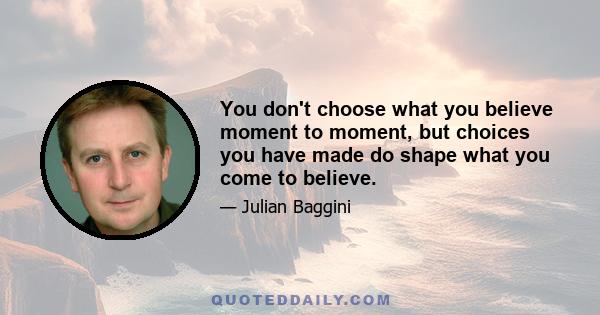 You don't choose what you believe moment to moment, but choices you have made do shape what you come to believe.

— Julian Baggini

QUOTEDDAILY.COM